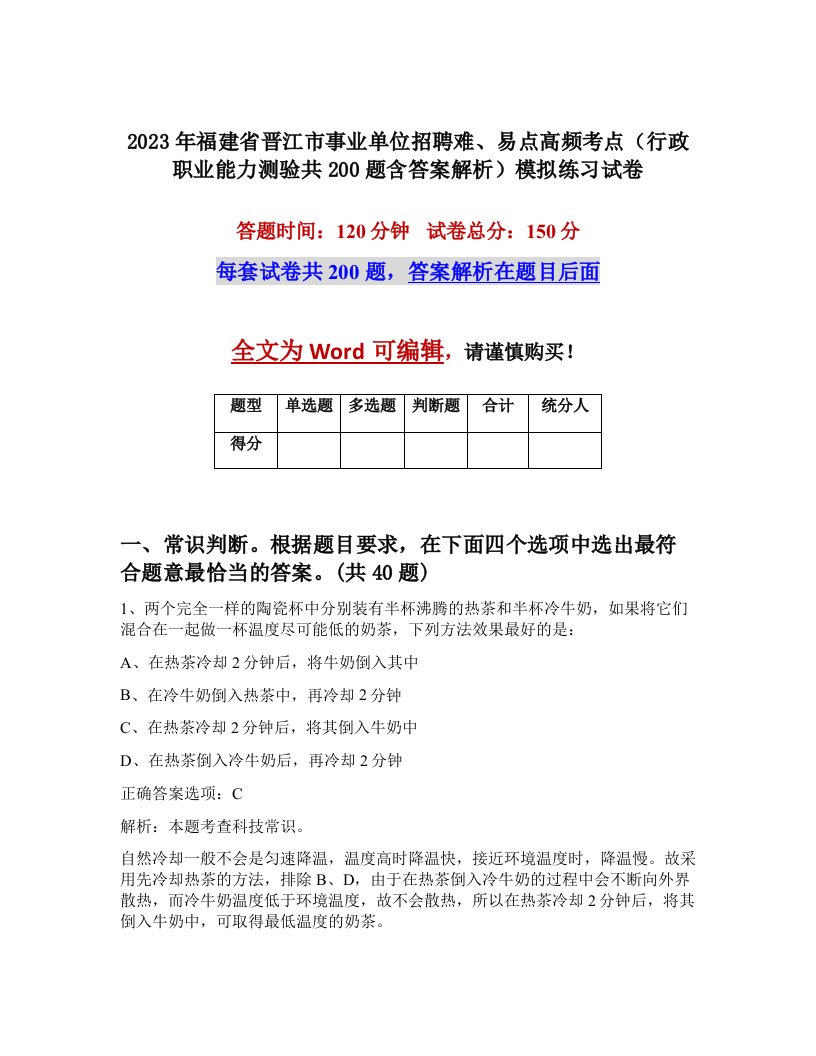 2023年福建省晋江市事业单位招聘难、易点高频考点（行政职业能力测验共200题含答案解析）模拟练习试卷

答题时间：120分钟　试卷总分：150分

每套试卷共200题，答案解析在题目后面

全文为Word可编辑，请谨慎购买！

| 题型 | 单选题 | 多选题 | 判断题 | 合计 | 统分人 |
|---|---|---|---|---|---|
| 得分 | | | | | |

一、常识判断。根据题目要求，在下面四个选项中选出最符合题意最恰当的答案。(共40题)

1、两个完全一样的陶瓷杯中分别装有半杯沸腾的热茶和半杯冷牛奶，如果将它们混合在一起做一杯温度尽可能低的奶茶，下列方法效果最好的是：

A、在热茶冷却2分钟后，将牛奶倒入其中

B、在冷牛奶倒入热茶中，再冷却2分钟

C、在热茶冷却2分钟后，将其倒入牛奶中

D、在热茶倒入冷牛奶后，再冷却2分钟

正确答案选项：C

解析：本题考查科技常识。

自然冷却一般不会是匀速降温，温度高时降温快，接近环境温度时，降温慢。故采用先冷却热茶的方法，排除B、D，由于在热茶倒入冷牛奶的过程中会不断向外界散热，而冷牛奶温度低于环境温度，故不会散热，所以在热茶冷却2分钟后，将其倒入牛奶中，可取得最低温度的奶茶。